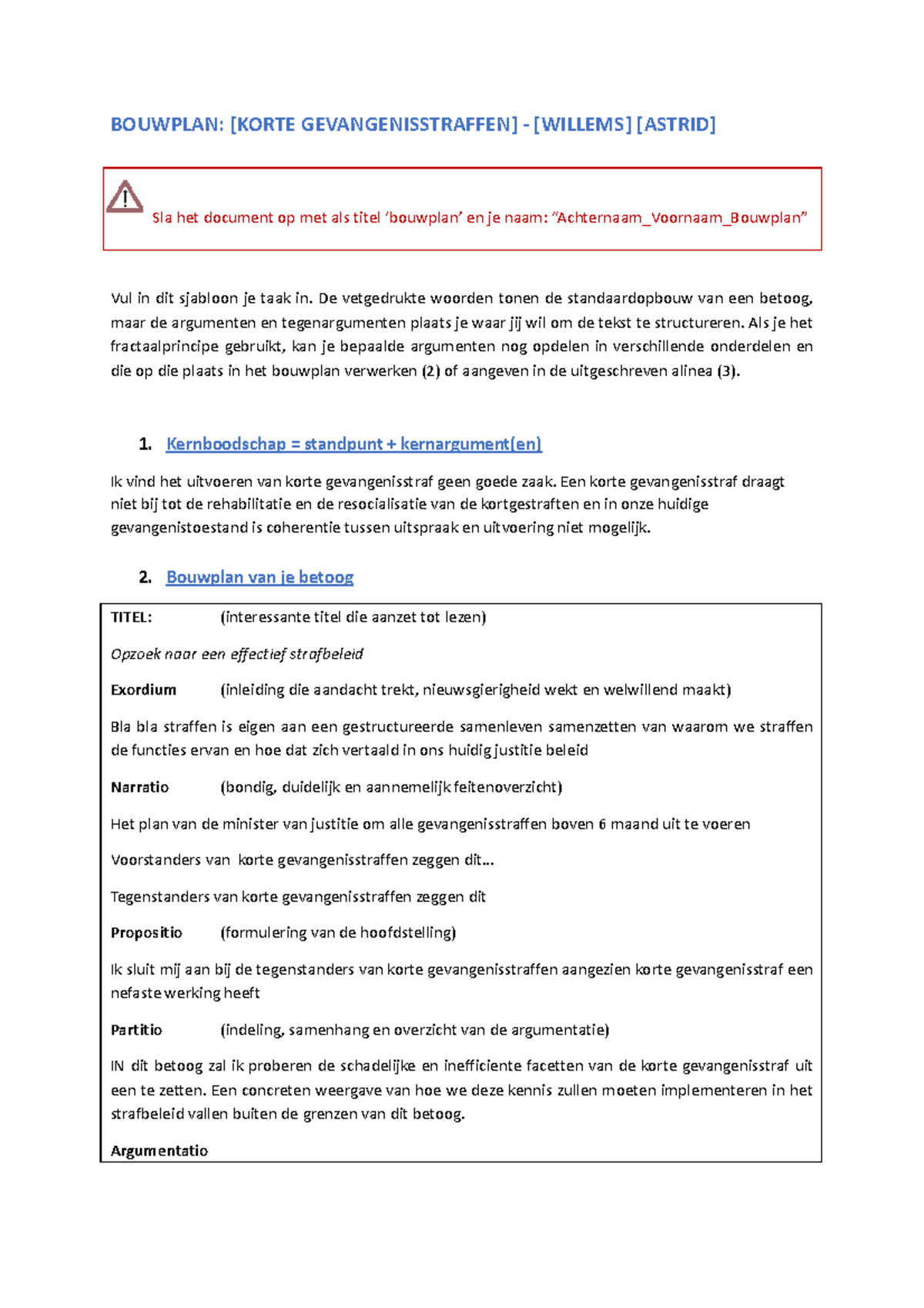 BOUWPLAN: [KORTE GEVANGENISSTRAFFEN] - [WILLEMS] [ASTRID]

Sla het document op met als titel 'bouwplan' en je naam: "Achternaam_Voornaam_Bouwplan"

Vul in dit sjabloon je taak in. De vetgedrukte woorden tonen de standaardopbouw van een betoog, maar de argumenten en tegenargumenten plaats je waar jij wil om de tekst te structureren. Als je het fractaalprincipe gebruikt, kan je bepaalde argumenten nog opdelen in verschillende onderdelen en die op die plaats in het bouwplan verwerken (2) of aangeven in de uitgeschreven alinea (3).

1. Kernboodschap = standpunt + kernargument(en)

Ik vind het uitvoeren van korte gevangenisstraf geen goede zaak. Een korte gevangenisstraf draagt niet bij tot de rehabilitatie en de resocialisatie van de kortgestraften en in onze huidige gevangenistoestand is coherentie tussen uitspraak en uitvoering niet mogelijk.

2. Bouwplan van je betoog

TITEL: (interessante titel die aanzet tot lezen)

Opzoek naar een effectief strafbeleid

Exordium (inleiding die aandacht trekt, nieuwsgierigheid wekt en welwillend maakt)

Bla bla straffen is eigen aan een gestructureerde samenleven samenzetten van waarom we straffen de functies ervan en hoe dat zich vertaald in ons huidig justitie beleid

Narratio (bondig, duidelijk en aannemelijk feitenoverzicht)

Het plan van de minister van justitie om alle gevangenisstraffen boven 6 maand uit te voeren

Voorstanders van korte gevangenisstraffen zeggen dit...

Tegenstanders van korte gevangenisstraffen zeggen dit

Propositio (formulering van de hoofdstelling)

Ik sluit mij aan bij de tegenstanders van korte gevangenisstraffen aangezien korte gevangenisstraf een nefaste werking heeft

Partitio (indeling, samenhang en overzicht van de argumentatie)

IN dit betoog zal ik proberen de schadelijke en inefficiente facetten van de korte gevangenisstraf uit een te zetten. Een concreten weergave van hoe we deze kennis zullen moeten implementeren in het strafbeleid vallen buiten de grenzen van dit betoog.

Argumentatio